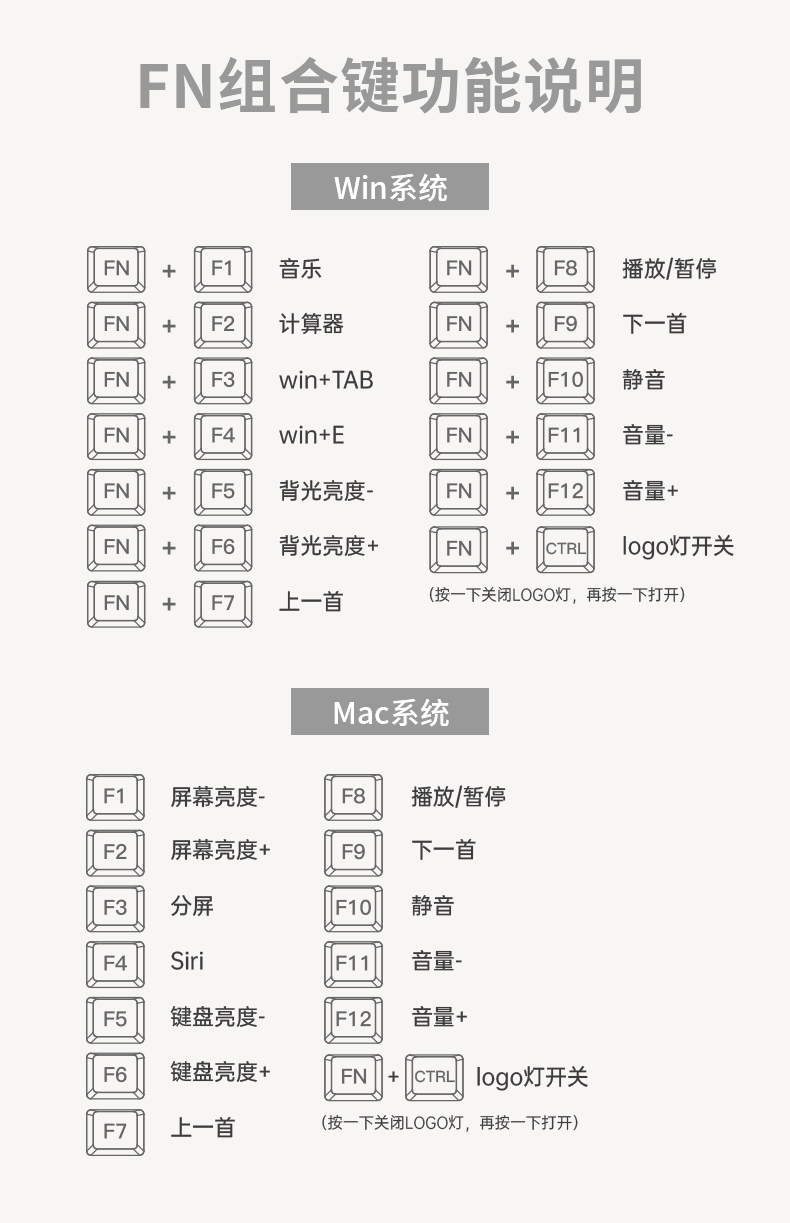 FN组合键功能说明

Win系统

FN + F1 音乐
FN + F2 计算器
FN + F3 win+TAB
FN + F4 win+E
FN + F5 背光亮度-
FN + F6 背光亮度+
FN + F7 上一首

FN + F8 播放/暂停
FN + F9 下一首
FN + F10 静音
FN + F11 音量-
FN + F12 音量+
FN + CTRL logo灯开关
（按一下关闭LOGO灯，再按一下打开）

Mac系统

F1 屏幕亮度-
F2 屏幕亮度+
F3 分屏
F4 Siri
F5 键盘亮度-
F6 键盘亮度+
F7 上一首

F8 播放/暂停
F9 下一首
F10 静音
F11 音量-
F12 音量+
FN + CTRL logo灯开关
（按一下关闭LOGO灯，再按一下打开）